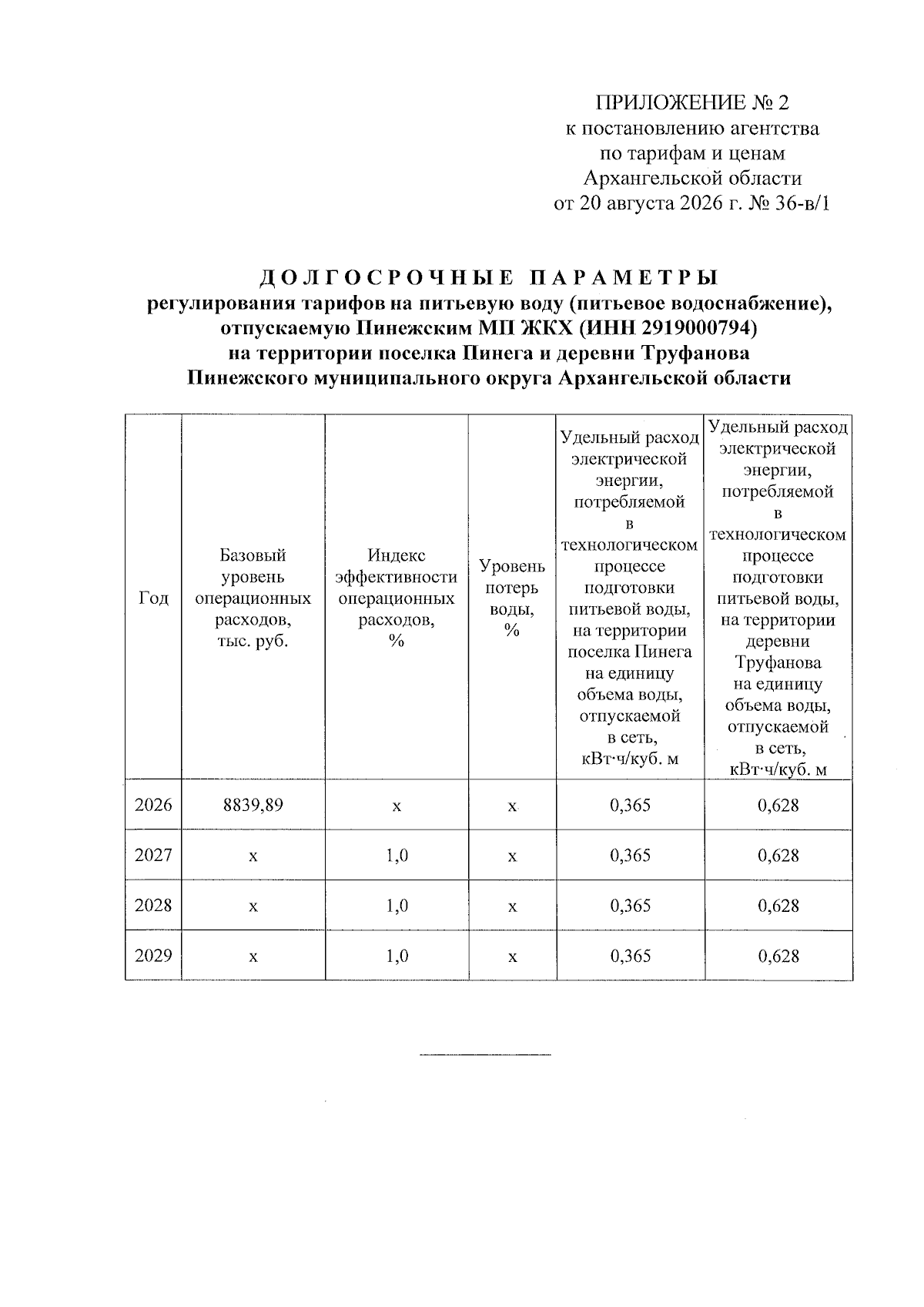 ПРИЛОЖЕНИЕ № 2
к постановлению агентства
по тарифам и ценам
Архангельской области
от 20 августа 2026 г. № 36-в/1

ДОЛГОСРОЧНЫЕ ПАРАМЕТРЫ
регулирования тарифов на питьевую воду (питьевое водоснабжение), отпускаемую Пинежским МП ЖКХ (ИНН 2919000794) на территории поселка Пинега и деревни Труфанова Пинежского муниципального округа Архангельской области

| Год | Базовый уровень операционных расходов, тыс. руб. | Индекс эффективности операционных расходов, % | Уровень потерь воды, % | Удельный расход электрической энергии, потребляемой в технологическом процессе подготовки питьевой воды, на территории поселка Пинега на единицу объема воды, отпускаемой в сеть, кВт·ч/куб. м | Удельный расход электрической энергии, потребляемой в технологическом процессе подготовки питьевой воды, на территории деревни Труфанова на единицу объема воды, отпускаемой в сеть, кВт·ч/куб. м |
|---|---|---|---|---|---|
| 2026 | 8839,89 | х | х | 0,365 | 0,628 |
| 2027 | х | 1,0 | х | 0,365 | 0,628 |
| 2028 | х | 1,0 | х | 0,365 | 0,628 |
| 2029 | х | 1,0 | х | 0,365 | 0,628 |